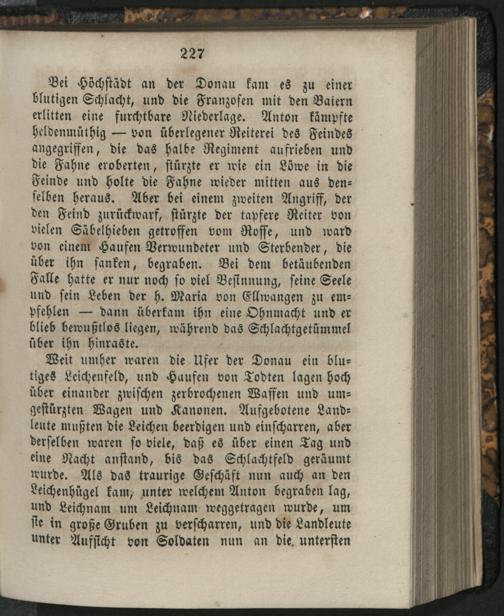 227

Bei Höchstädt an der Donau kam es zu einer blutigen Schlacht, und die Franzosen mit den Baiern erlitten eine furchtbare Niederlage. Anton kämpfte heldenmüthig — von überlegener Reiterei des Feindes angegriffen, die das halbe Regiment aufrieben und die Fahne eroberten, stürzte er wie ein Löwe in die Feinde und holte die Fahne wieder mitten aus denselben heraus. Aber bei einem zweiten Angriff, der den Feind zurückwarf, stürzte der tapfere Reiter von vielen Säbelhieben getroffen vom Rosse, und ward von einem Haufen Verwundeter und Sterbender, die über ihn sanken, begraben. Bei dem betäubenden Falle hatte er nur noch so viel Besinnung, seine Seele und sein Leben der h. Maria von Ellwangen zu empfehlen — dann überkam ihn eine Ohnmacht und er blieb bewußtlos liegen, während das Schlachtgetümmel über ihn hinraste.

Weit umher waren die Ufer der Donau ein blutiges Leichenfeld, und Haufen von Todten lagen hoch über einander zwischen zerbrochenen Waffen und umgestürzten Wagen und Kanonen. Aufgebotene Landleute mußten die Leichen beerdigen und einscharren, aber derselben waren so viele, daß es über einen Tag und eine Nacht anstand, bis das Schlachtfeld geräumt wurde. Als das traurige Geschäft nun auch an den Leichenhügel kam, unter welchem Anton begraben lag, und Leichnam um Leichnam weggetragen wurde, um sie in große Gruben zu verscharren, und die Landleute unter Aufsicht von Soldaten nun an die unterſten